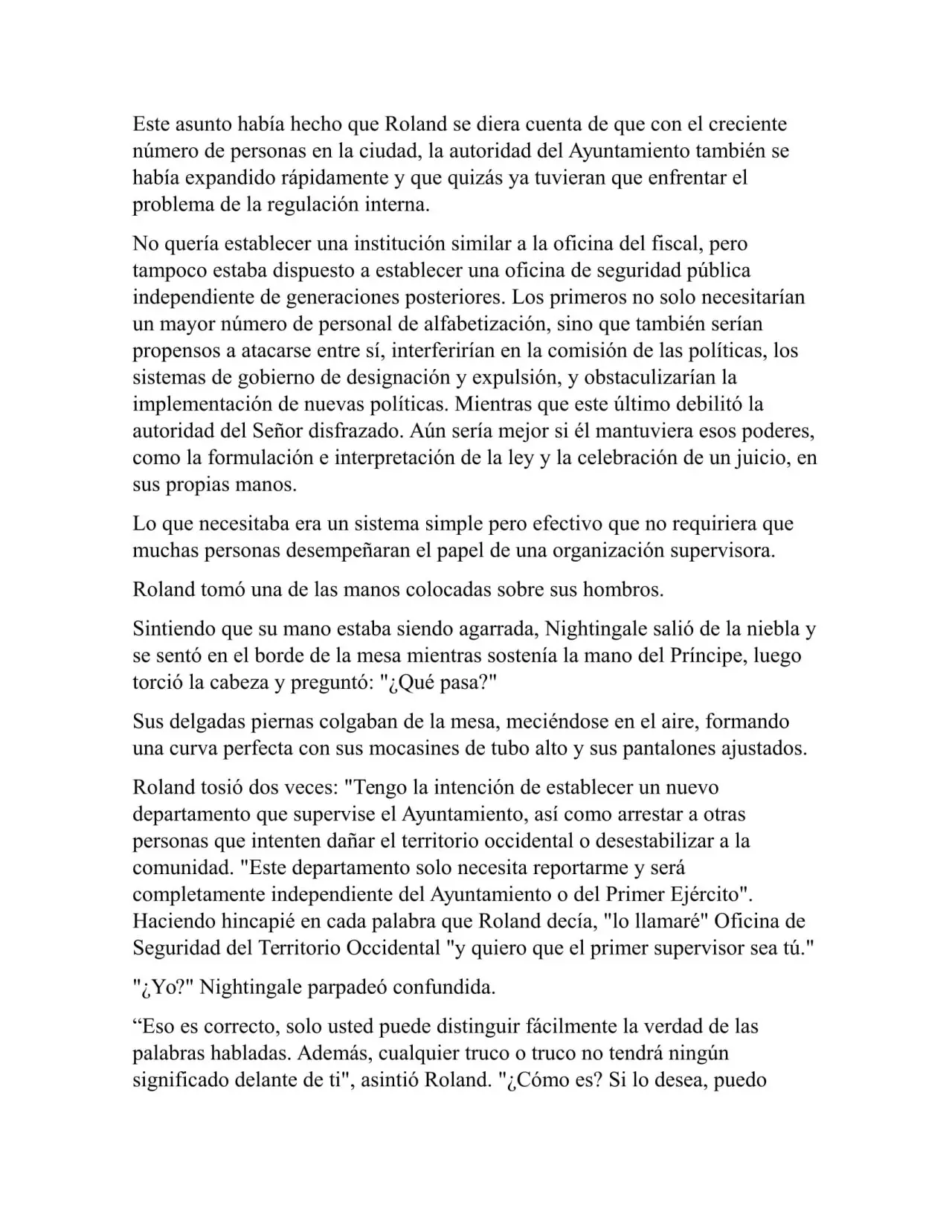 Este asunto había hecho que Roland se diera cuenta de que con el creciente número de personas en la ciudad, la autoridad del Ayuntamiento también se había expandido rápidamente y que quizás ya tuvieran que enfrentar el problema de la regulación interna.

No quería establecer una institución similar a la oficina del fiscal, pero tampoco estaba dispuesto a establecer una oficina de seguridad pública independiente de generaciones posteriores. Los primeros no solo necesitarían un mayor número de personal de alfabetización, sino que también serían propensos a atacarse entre sí, interferirían en la comisión de las políticas, los sistemas de gobierno de designación y expulsión, y obstaculizarían la implementación de nuevas políticas. Mientras que este último debilitó la autoridad del Señor disfrazado. Aún sería mejor si él mantuviera esos poderes, como la formulación e interpretación de la ley y la celebración de un juicio, en sus propias manos.

Lo que necesitaba era un sistema simple pero efectivo que no requiriera que muchas personas desempeñaran el papel de una organización supervisora.

Roland tomó una de las manos colocadas sobre sus hombros.

Sintiendo que su mano estaba siendo agarrada, Nightingale salió de la niebla y se sentó en el borde de la mesa mientras sostenía la mano del Príncipe, luego torció la cabeza y preguntó: "¿Qué pasa?"

Sus delgadas piernas colgaban de la mesa, meciéndose en el aire, formando una curva perfecta con sus mocasines de tubo alto y sus pantalones ajustados.

Roland tosió dos veces: "Tengo la intención de establecer un nuevo departamento que supervise el Ayuntamiento, así como arrestar a otras personas que intenten dañar el territorio occidental o desestabilizar a la comunidad. "Este departamento solo necesita reportarme y será completamente independiente del Ayuntamiento o del Primer Ejército". Haciendo hincapié en cada palabra que Roland decía, "lo llamaré" Oficina de Seguridad del Territorio Occidental "y quiero que el primer supervisor sea tú."

"¿Yo?" Nightingale parpadeó confundida.

“Eso es correcto, solo usted puede distinguir fácilmente la verdad de las palabras habladas. Además, cualquier truco o truco no tendrá ningún significado delante de ti", asintió Roland. "¿Cómo es? Si lo desea, puedo